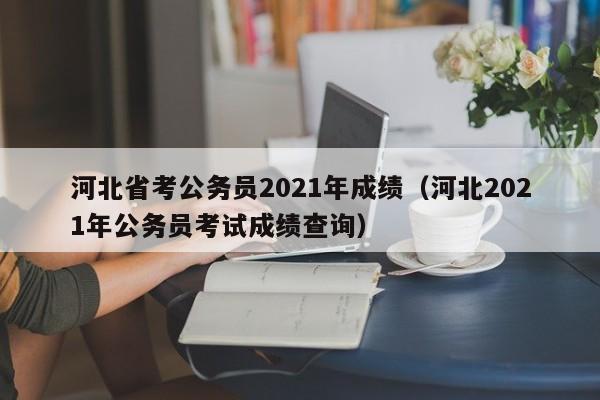 河北省考公务员2021年成绩（河北2021年公务员考试成绩查询）